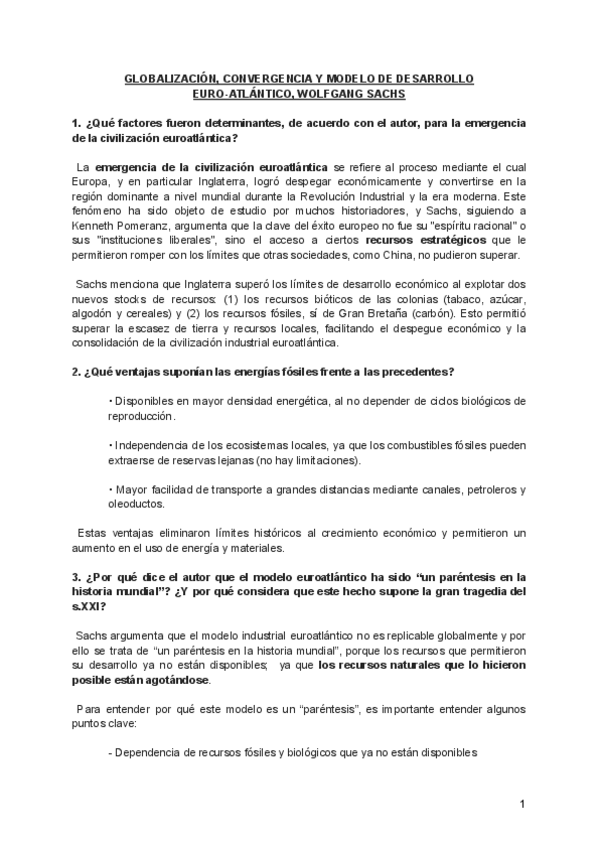 GLOBALIZACIÓN, CONVERGENCIA Y MODELO DE DESARROLLO EURO-ATLÁNTICO, WOLFGANG SACHS

1. ¿Qué factores fueron determinantes, de acuerdo con el autor, para la emergencia de la civilización euroatlántica?

La emergencia de la civilización euroatlántica se refiere al proceso mediante el cual Europa, y en particular Inglaterra, logró despegar económicamente y convertirse en la región dominante a nivel mundial durante la Revolución Industrial y la era moderna. Este fenómeno ha sido objeto de estudio por muchos historiadores, y Sachs, siguiendo a Kenneth Pomeranz, argumenta que la clave del éxito europeo no fue su "espíritu racional" o sus "instituciones liberales", sino el acceso a ciertos recursos estratégicos que le permitieron romper con los límites que otras sociedades, como China, no pudieron superar.

Sachs menciona que Inglaterra superó los límites de desarrollo económico al explotar dos nuevos stocks de recursos: (1) los recursos bióticos de las colonias (tabaco, azúcar, algodón y cereales) y (2) los recursos fósiles, sí de Gran Bretaña (carbón). Esto permitió superar la escasez de tierra y recursos locales, facilitando el despegue económico y la consolidación de la civilización industrial euroatlántica.

2. ¿Qué ventajas suponían las energías fósiles frente a las precedentes?

• Disponibles en mayor densidad energética, al no depender de ciclos biológicos de reproducción.

• Independencia de los ecosistemas locales, ya que los combustibles fósiles pueden extraerse de reservas lejanas (no hay limitaciones).

• Mayor facilidad de transporte a grandes distancias mediante canales, petroleros y oleoductos.

Estas ventajas eliminaron límites históricos al crecimiento económico y permitieron un aumento en el uso de energía y materiales.

3. ¿Por qué dice el autor que el modelo euroatlántico ha sido "un paréntesis en la historia mundial"? ¿Y por qué considera que este hecho supone la gran tragedia del s.XXI?

Sachs argumenta que el modelo industrial euroatlántico no es replicable globalmente y por ello se trata de "un paréntesis en la historia mundial", porque los recursos que permitieron su desarrollo ya no están disponibles; ya que los recursos naturales que lo hicieron posible están agotándose.

Para entender por qué este modelo es un "paréntesis", es importante entender algunos puntos clave:

- Dependencia de recursos fósiles y biológicos que ya no están disponibles

1